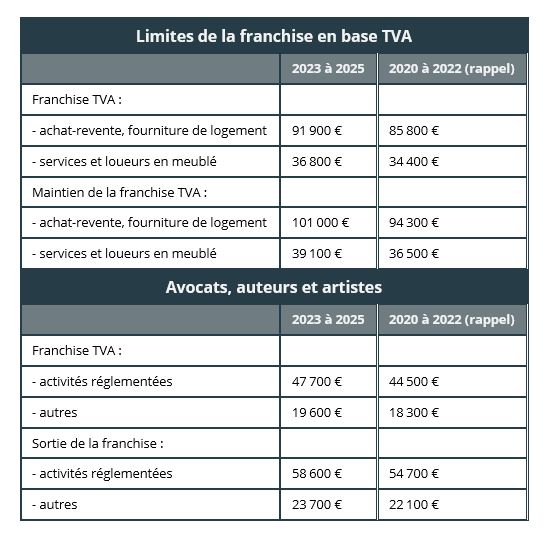 Limites de la franchise en base TVA

| | 2023 à 2025 | 2020 à 2022 (rappel) |
|---|---|---|
| Franchise TVA : | | |
| - achat-revente, fourniture de logement | 91 900 € | 85 800 € |
| - services et loueurs en meublé | 36 800 € | 34 400 € |
| Maintien de la franchise TVA : | | |
| - achat-revente, fourniture de logement | 101 000 € | 94 300 € |
| - services et loueurs en meublé | 39 100 € | 36 500 € |

Avocats, auteurs et artistes

| | 2023 à 2025 | 2020 à 2022 (rappel) |
|---|---|---|
| Franchise TVA : | | |
| - activités réglementées | 47 700 € | 44 500 € |
| - autres | 19 600 € | 18 300 € |
| Sortie de la franchise : | | |
| - activités réglementées | 58 600 € | 54 700 € |
| - autres | 23 700 € | 22 100 € |